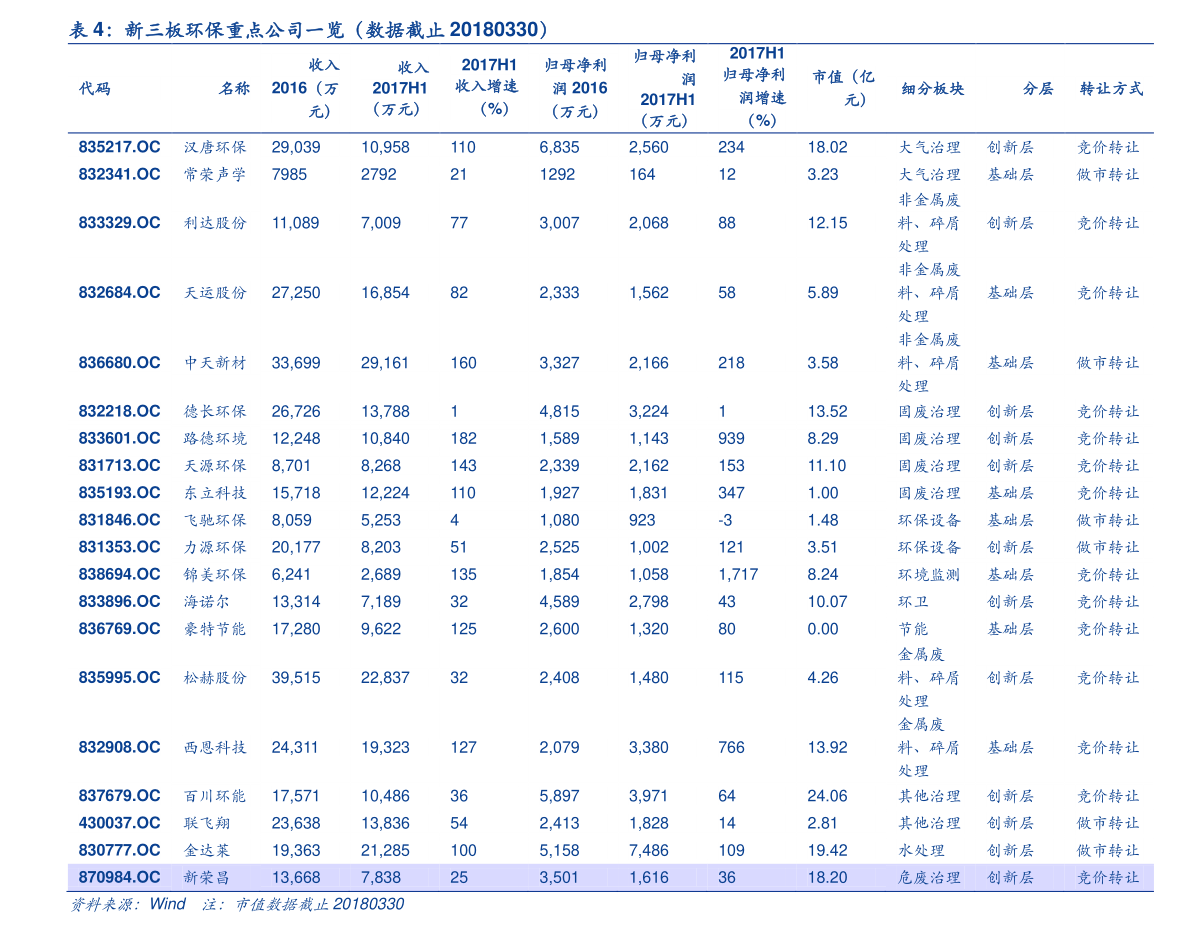 表4：新三板环保重点公司一览（数据截止20180330）

| 代码 | 名称 | 收入2016（万元） | 收入2017H1（万元） | 2017H1收入增速（%） | 归母净利润2016（万元） | 归母净利润2017H1（万元） | 2017H1归母净利润增速（%） | 市值（亿元） | 细分板块 | 分层 | 转让方式 |
|---|---|---|---|---|---|---|---|---|---|---|---|
| 835217.OC | 汉唐环保 | 29,039 | 10,958 | 110 | 6,835 | 2,560 | 234 | 18.02 | 大气治理 | 创新层 | 竞价转让 |
| 832341.OC | 常荣声学 | 7985 | 2792 | 21 | 1292 | 164 | 12 | 3.23 | 大气治理 | 基础层 | 做市转让 |
| 833329.OC | 利达股份 | 11,089 | 7,009 | 77 | 3,007 | 2,068 | 88 | 12.15 | 非金属废料、碎屑处理 | 创新层 | 竞价转让 |
| 832684.OC | 天运股份 | 27,250 | 16,854 | 82 | 2,333 | 1,562 | 58 | 5.89 | 非金属废料、碎屑处理 | 基础层 | 竞价转让 |
| 836680.OC | 中天新材 | 33,699 | 29,161 | 160 | 3,327 | 2,166 | 218 | 3.58 | 非金属废料、碎屑处理 | 基础层 | 做市转让 |
| 832218.OC | 德长环保 | 26,726 | 13,788 | 1 | 4,815 | 3,224 | 1 | 13.52 | 固废治理 | 创新层 | 竞价转让 |
| 833601.OC | 路德环境 | 12,248 | 10,840 | 182 | 1,589 | 1,143 | 939 | 8.29 | 固废治理 | 创新层 | 竞价转让 |
| 831713.OC | 天源环保 | 8,701 | 8,268 | 143 | 2,339 | 2,162 | 153 | 11.10 | 固废治理 | 创新层 | 竞价转让 |
| 835193.OC | 东立科技 | 15,718 | 12,224 | 110 | 1,927 | 1,831 | 347 | 1.00 | 固废治理 | 基础层 | 竞价转让 |
| 831846.OC | 飞驰环保 | 8,059 | 5,253 | 4 | 1,080 | 923 | -3 | 1.48 | 环保设备 | 基础层 | 做市转让 |
| 831353.OC | 力源环保 | 20,177 | 8,203 | 51 | 2,525 | 1,002 | 121 | 3.51 | 环保设备 | 创新层 | 做市转让 |
| 838694.OC | 锦美环保 | 6,241 | 2,689 | 135 | 1,854 | 1,058 | 1,717 | 8.24 | 环境监测 | 基础层 | 竞价转让 |
| 833896.OC | 海诺尔 | 13,314 | 7,189 | 32 | 4,589 | 2,798 | 43 | 10.07 | 环卫 | 创新层 | 竞价转让 |
| 836769.OC | 豪特节能 | 17,280 | 9,622 | 125 | 2,600 | 1,320 | 80 | 0.00 | 节能 | 基础层 | 竞价转让 |
| 835995.OC | 松赫股份 | 39,515 | 22,837 | 32 | 2,408 | 1,480 | 115 | 4.26 | 金属废料、碎屑处理 | 创新层 | 竞价转让 |
| 832908.OC | 西恩科技 | 24,311 | 19,323 | 127 | 2,079 | 3,380 | 766 | 13.92 | 金属废料、碎屑处理 | 基础层 | 竞价转让 |
| 837679.OC | 百川环能 | 17,571 | 10,486 | 36 | 5,897 | 3,971 | 64 | 24.06 | 其他治理 | 创新层 | 竞价转让 |
| 430037.OC | 联飞翔 | 23,638 | 13,836 | 54 | 2,413 | 1,828 | 14 | 2.81 | 其他治理 | 创新层 | 做市转让 |
| 830777.OC | 金达莱 | 19,363 | 21,285 | 100 | 5,158 | 7,486 | 109 | 19.42 | 水处理 | 创新层 | 做市转让 |
| 870984.OC | 新荣昌 | 13,668 | 7,838 | 25 | 3,501 | 1,616 | 36 | 18.20 | 危废治理 | 创新层 | 竞价转让 |

资料来源：Wind 注：市值数据截止20180330